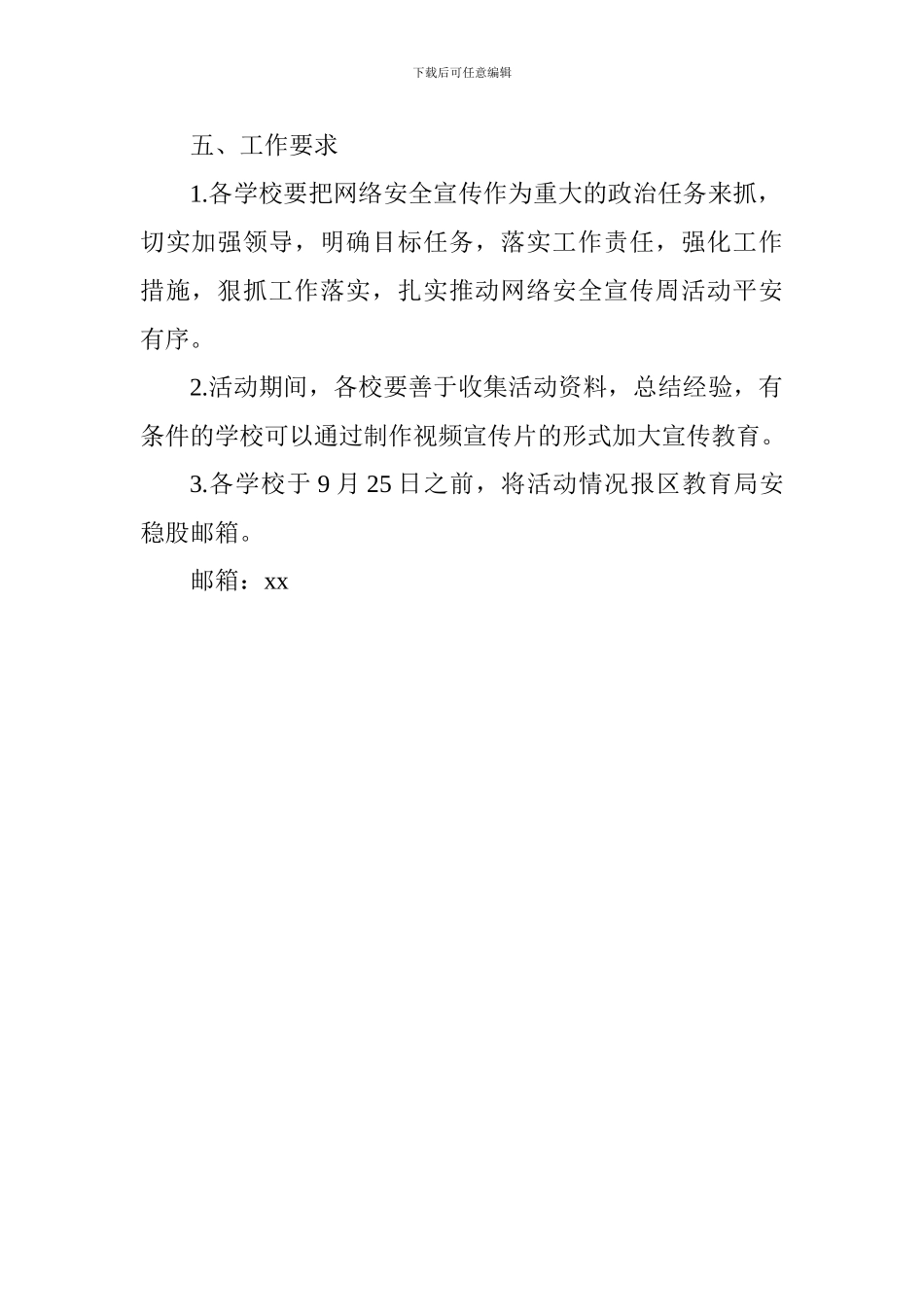 下载后可任意编辑

五、工作要求

1.各学校要把网络安全宣传作为重大的政治任务来抓，切实加强领导，明确目标任务，落实工作责任，强化工作措施，狠抓工作落实，扎实推动网络安全宣传周活动平安有序。

2.活动期间，各校要善于收集活动资料，总结经验，有条件的学校可以通过制作视频宣传片的形式加大宣传教育。

3.各学校于 9 月 25 日之前，将活动情况报区教育局安稳股邮箱。

邮箱：xx